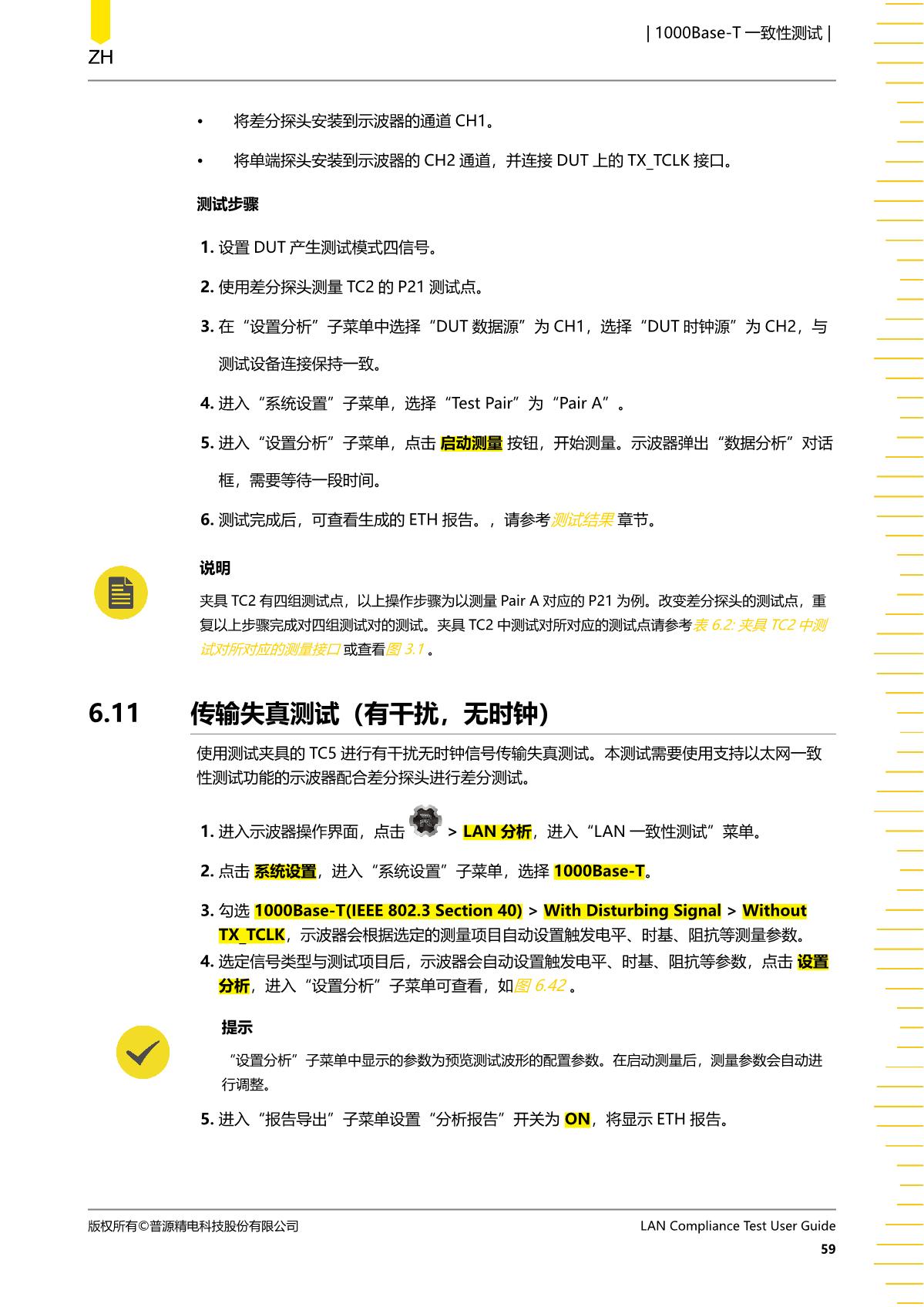 ZH

| 1000Base-T 一致性测试 |

• 将差分探头安装到示波器的通道 CH1。

• 将单端探头安装到示波器的 CH2 通道，并连接 DUT 上的 TX_TCLK 接口。

测试步骤

1. 设置 DUT 产生测试模式四信号。

2. 使用差分探头测量 TC2 的 P21 测试点。

3. 在“设置分析”子菜单中选择“DUT 数据源”为 CH1，选择“DUT 时钟源”为 CH2，与测试设备连接保持一致。

4. 进入“系统设置”子菜单，选择“Test Pair”为“Pair A”。

5. 进入“设置分析”子菜单，点击 启动测量 按钮，开始测量。示波器弹出“数据分析”对话框，需要等待一段时间。

6. 测试完成后，可查看生成的 ETH 报告。，请参考测试结果 章节。

说明

夹具 TC2 有四组测试点，以上操作步骤为以测量 Pair A 对应的 P21 为例。改变差分探头的测试点，重复以上步骤完成对四组测试对的测试。夹具 TC2 中测试对所对应的测试点请参考表 6.2: 夹具 TC2 中测试对所对应的测量接口 或查看图 3.1 。

6.11 传输失真测试（有干扰，无时钟）

使用测试夹具的 TC5 进行有干扰无时钟信号传输失真测试。本测试需要使用支持以太网一致性测试功能的示波器配合差分探头进行差分测试。

1. 进入示波器操作界面，点击 > LAN 分析，进入“LAN 一致性测试”菜单。

2. 点击 系统设置，进入“系统设置”子菜单，选择 1000Base-T。

3. 勾选 1000Base-T(IEEE 802.3 Section 40) > With Disturbing Signal > Without TX_TCLK，示波器会根据选定的测量项目自动设置触发电平、时基、阻抗等测量参数。

4. 选定信号类型与测试项目后，示波器会自动设置触发电平、时基、阻抗等参数，点击 设置分析，进入“设置分析”子菜单可查看，如图 6.42 。

提示

“设置分析”子菜单中显示的参数为预览测试波形的配置参数。在启动测量后，测量参数会自动进行调整。

5. 进入“报告导出”子菜单设置“分析报告”开关为 ON，将显示 ETH 报告。

版权所有©普源精电科技股份有限公司

LAN Compliance Test User Guide

59